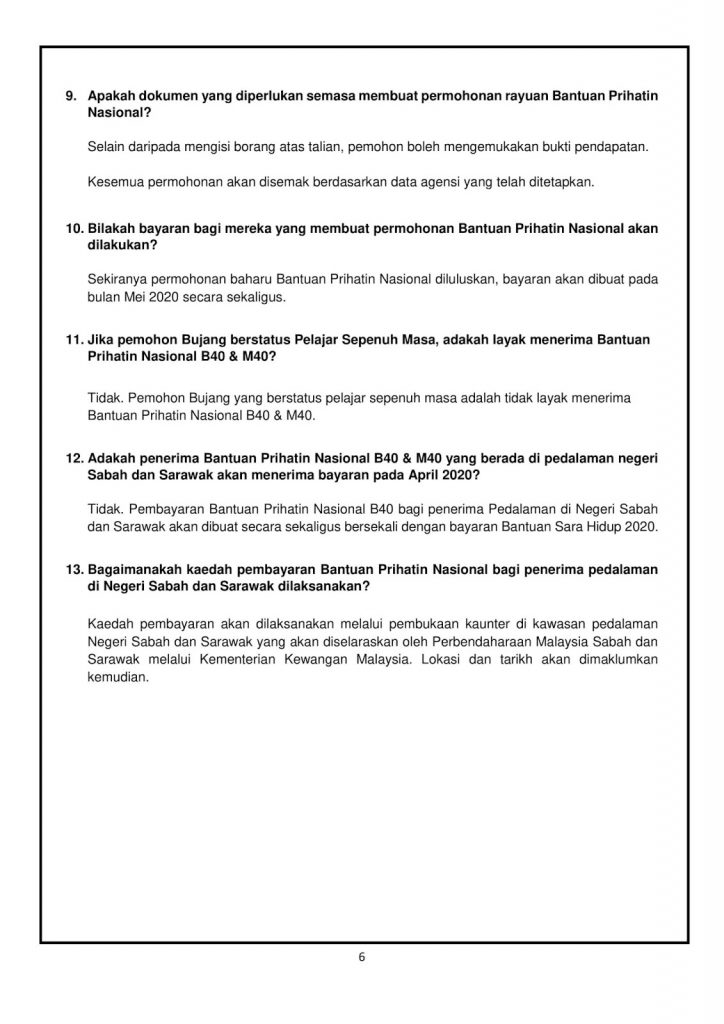 9. Apakah dokumen yang diperlukan semasa membuat permohonan rayuan Bantuan Prihatin Nasional?

Selain daripada mengisi borang atas talian, pemohon boleh mengemukakan bukti pendapatan.

Kesemua permohonan akan disemak berdasarkan data agensi yang telah ditetapkan.

10. Bilakah bayaran bagi mereka yang membuat permohonan Bantuan Prihatin Nasional akan dilakukan?

Sekiranya permohonan baharu Bantuan Prihatin Nasional diluluskan, bayaran akan dibuat pada bulan Mei 2020 secara sekaligus.

11. Jika pemohon Bujang berstatus Pelajar Sepenuh Masa, adakah layak menerima Bantuan Prihatin Nasional B40 & M40?

Tidak. Pemohon Bujang yang berstatus pelajar sepenuh masa adalah tidak layak menerima Bantuan Prihatin Nasional B40 & M40.

12. Adakah penerima Bantuan Prihatin Nasional B40 & M40 yang berada di pedalaman negeri Sabah dan Sarawak akan menerima bayaran pada April 2020?

Tidak. Pembayaran Bantuan Prihatin Nasional B40 bagi penerima Pedalaman di Negeri Sabah dan Sarawak akan dibuat secara sekaligus bersekali dengan bayaran Bantuan Sara Hidup 2020.

13. Bagaimanakah kaedah pembayaran Bantuan Prihatin Nasional bagi penerima pedalaman di Negeri Sabah dan Sarawak dilaksanakan?

Kaedah pembayaran akan dilaksanakan melalui pembukaan kaunter di kawasan pedalaman Negeri Sabah dan Sarawak yang akan diselaraskan oleh Perbendaharaan Malaysia Sabah dan Sarawak melalui Kementerian Kewangan Malaysia. Lokasi dan tarikh akan dimaklumkan kemudian.

6